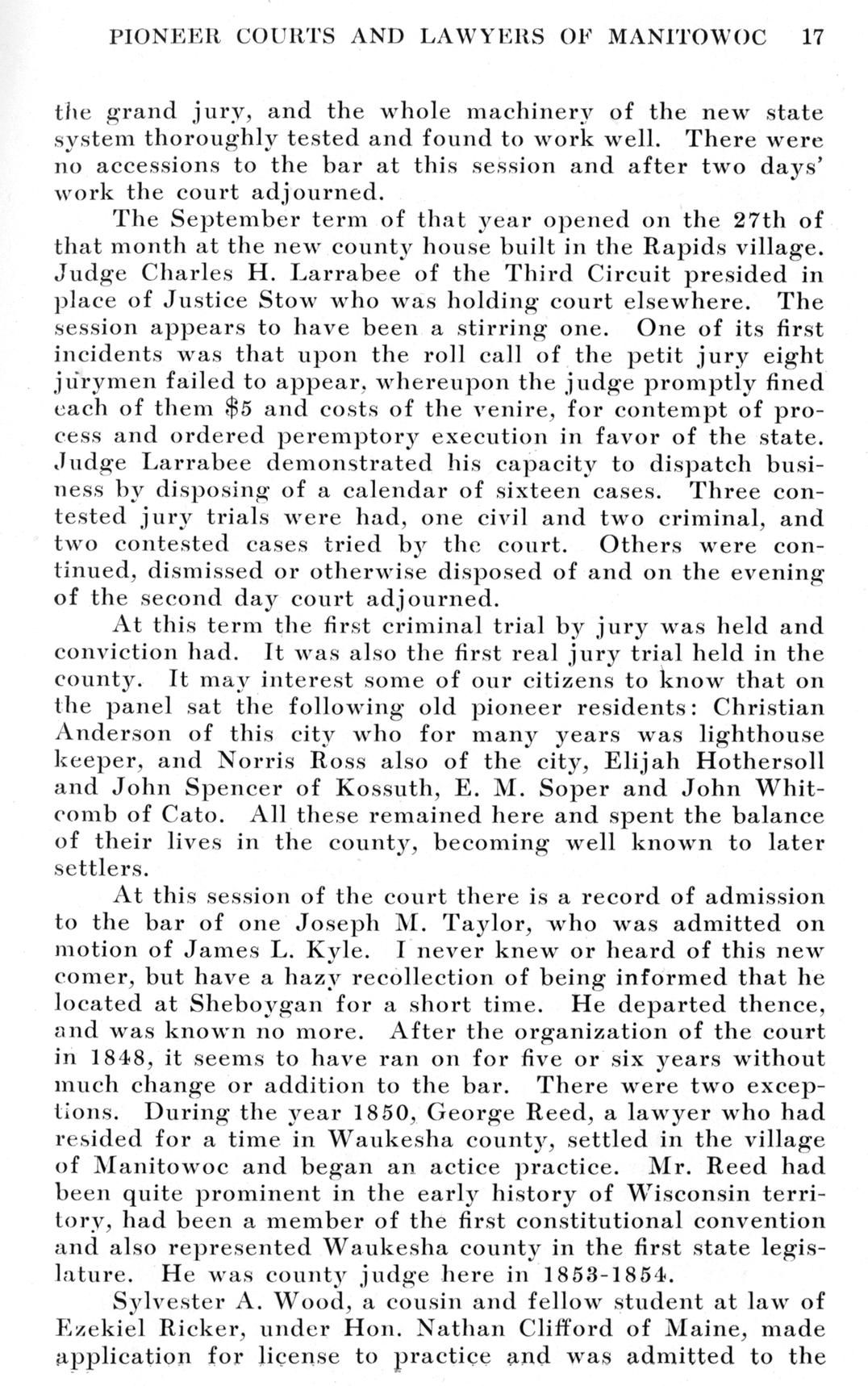 PIONEER COURTS AND LAWYERS OF MANITOWOC 17

the grand jury, and the whole machinery of the new state system thoroughly tested and found to work well. There were no accessions to the bar at this session and after two days' work the court adjourned.

The September term of that year opened on the 27th of that month at the new county house built in the Rapids village. Judge Charles H. Larrabee of the Third Circuit presided in place of Justice Stow who was holding court elsewhere. The session appears to have been a stirring one. One of its first incidents was that upon the roll call of the petit jury eight jurymen failed to appear, whereupon the judge promptly fined each of them $5 and costs of the venire, for contempt of process and ordered peremptory execution in favor of the state. Judge Larrabee demonstrated his capacity to dispatch business by disposing of a calendar of sixteen cases. Three contested jury trials were had, one civil and two criminal, and two contested cases tried by the court. Others were continued, dismissed or otherwise disposed of and on the evening of the second day court adjourned.

At this term the first criminal trial by jury was held and conviction had. It was also the first real jury trial held in the county. It may interest some of our citizens to know that on the panel sat the following old pioneer residents: Christian Anderson of this city who for many years was lighthouse keeper, and Norris Ross also of the city, Elijah Hothersoll and John Spencer of Kossuth, E. M. Soper and John Whitcomb of Cato. All these remained here and spent the balance of their lives in the county, becoming well known to later settlers.

At this session of the court there is a record of admission to the bar of one Joseph M. Taylor, who was admitted on motion of James L. Kyle. I never knew or heard of this new comer, but have a hazy recollection of being informed that he located at Sheboygan for a short time. He departed thence, and was known no more. After the organization of the court in 1848, it seems to have ran on for five or six years without much change or addition to the bar. There were two exceptions. During the year 1850, George Reed, a lawyer who had resided for a time in Waukesha county, settled in the village of Manitowoc and began an actice practice. Mr. Reed had been quite prominent in the early history of Wisconsin territory, had been a member of the first constitutional convention and also represented Waukesha county in the first state legislature. He was county judge here in 1853-1854.

Sylvester A. Wood, a cousin and fellow student at law of Ezekiel Ricker, under Hon. Nathan Clifford of Maine, made application for license to practice and was admitted to the